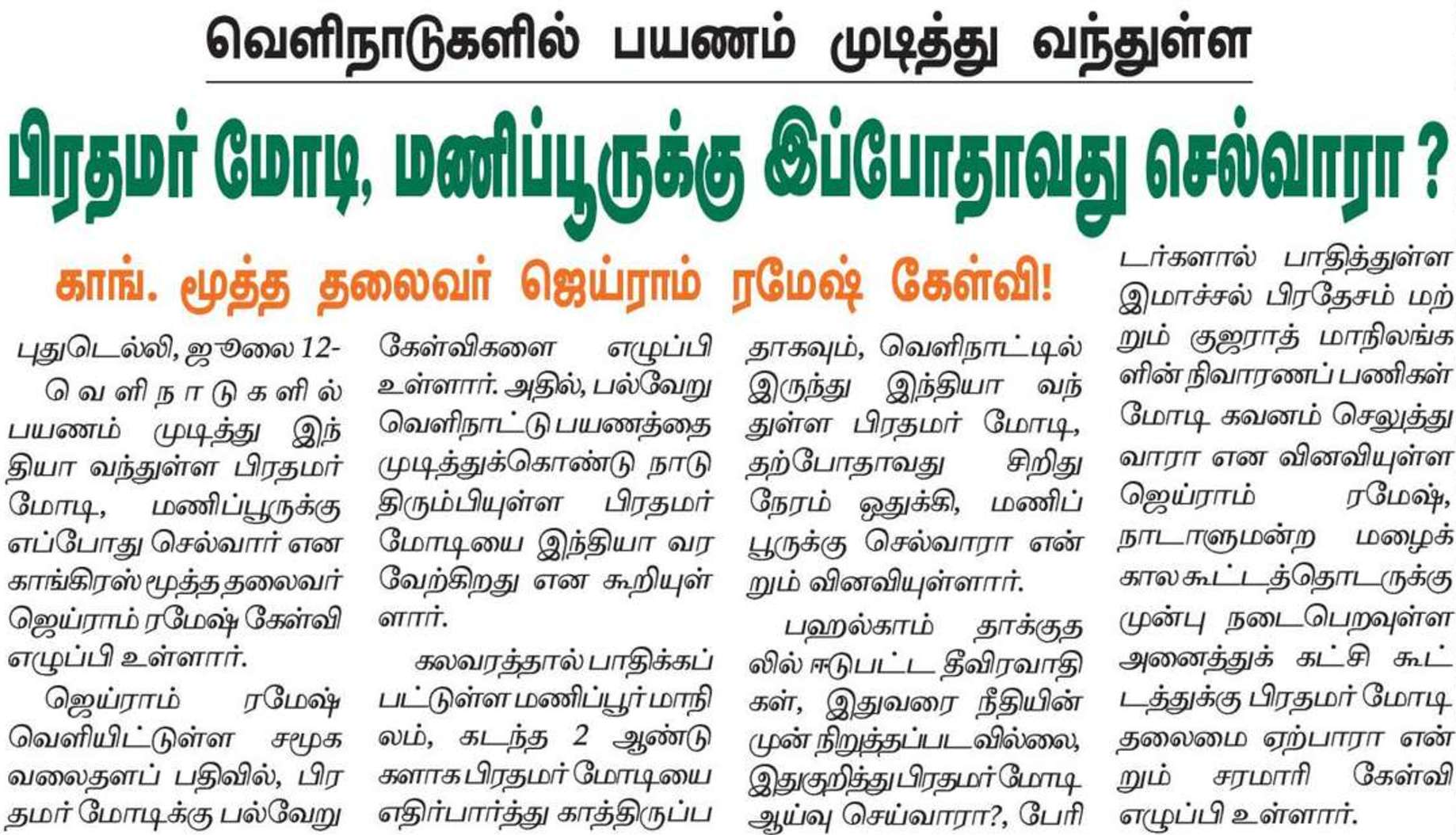 வெளிநாடுகளில் பயணம் முடித்து வந்துள்ள

பிரதமர் மோடி, மணிப்பூருக்கு இப்போதாவது செல்வாரா ?

காங். மூத்த தலைவர் ஜெய்ராம் ரமேஷ் கேள்வி!

புதுடெல்லி, ஜூலை 12-

வெளிநாடுகளில் பயணம் முடித்து இந்தியா வந்துள்ள பிரதமர் மோடி, மணிப்பூருக்கு எப்போது செல்வார் என காங்கிரஸ் மூத்த தலைவர் ஜெய்ராம் ரமேஷ் கேள்வி எழுப்பி உள்ளார்.

ஜெய்ராம் ரமேஷ் வெளியிட்டுள்ள சமூக வலைதளப் பதிவில், பிரதமர் மோடிக்கு பல்வேறு கேள்விகளை எழுப்பி உள்ளார். அதில், பல்வேறு வெளிநாட்டு பயணத்தை முடித்துக்கொண்டு நாடு திரும்பியுள்ள பிரதமர் மோடியை இந்தியா வரவேற்கிறது என கூறியுள்ளார்.

கலவரத்தால் பாதிக்கப்பட்டுள்ள மணிப்பூர் மாநிலம், கடந்த 2 ஆண்டுகளாக பிரதமர் மோடியை எதிர்பார்த்து காத்திருப்பதாகவும், வெளிநாட்டில் இருந்து இந்தியா வந்துள்ள பிரதமர் மோடி, தற்போதாவது சிறிது நேரம் ஒதுக்கி, மணிப்பூருக்கு செல்வாரா என்றும் வினவியுள்ளார்.

பஹல்காம் தாக்குதலில் ஈடுபட்ட தீவிரவாதிகள், இதுவரை நீதியின் முன் நிறுத்தப்படவில்லை, இதுகுறித்து பிரதமர் மோடி ஆய்வு செய்வாரா?, பேரிடர்களால் பாதித்துள்ள இமாச்சல் பிரதேசம் மற்றும் குஜராத் மாநிலங்களின் நிவாரணப் பணிகள் மோடி கவனம் செலுத்துவாரா என வினவியுள்ள ஜெய்ராம் ரமேஷ், நாடாளுமன்ற மழைக்கால கூட்டத்தொடருக்கு முன்பு நடைபெறவுள்ள அனைத்துக் கட்சி கூட்டத்துக்கு பிரதமர் மோடி தலைமை ஏற்பாரா என்றும் சரமாரி கேள்வி எழுப்பி உள்ளார்.